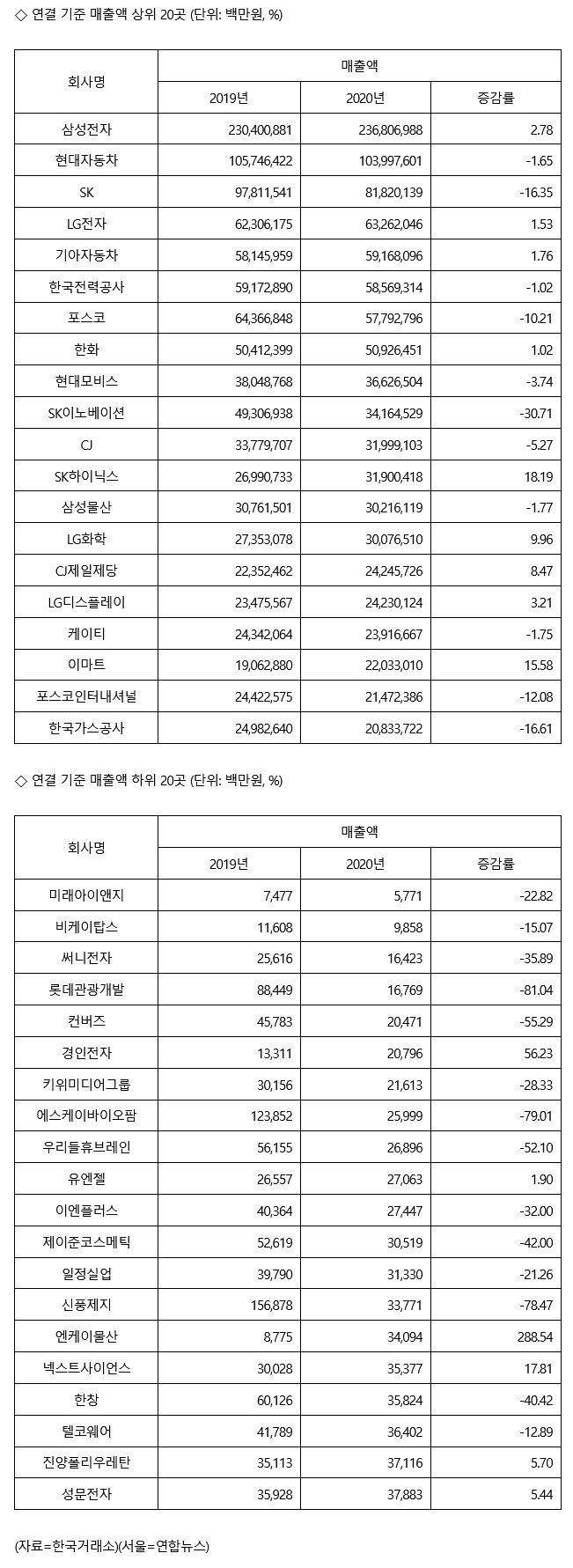 ◇ 연결 기준 매출액 상위 20곳 (단위: 백만원, %)

| 회사명 | 매출액 | | |
|---|---|---|---|
| | 2019년 | 2020년 | 증감률 |
| 삼성전자 | 230,400,881 | 236,806,988 | 2.78 |
| 현대자동차 | 105,746,422 | 103,997,601 | -1.65 |
| SK | 97,811,541 | 81,820,139 | -16.35 |
| LG전자 | 62,306,175 | 63,262,046 | 1.53 |
| 기아자동차 | 58,145,959 | 59,168,096 | 1.76 |
| 한국전력공사 | 59,172,890 | 58,569,314 | -1.02 |
| 포스코 | 64,366,848 | 57,792,796 | -10.21 |
| 한화 | 50,412,399 | 50,926,451 | 1.02 |
| 현대모비스 | 38,048,768 | 36,626,504 | -3.74 |
| SK이노베이션 | 49,306,938 | 34,164,529 | -30.71 |
| CJ | 33,779,707 | 31,999,103 | -5.27 |
| SK하이닉스 | 26,990,733 | 31,900,418 | 18.19 |
| 삼성물산 | 30,761,501 | 30,216,119 | -1.77 |
| LG화학 | 27,353,078 | 30,076,510 | 9.96 |
| CJ제일제당 | 22,352,462 | 24,245,726 | 8.47 |
| LG디스플레이 | 23,475,567 | 24,230,124 | 3.21 |
| 케이티 | 24,342,064 | 23,916,667 | -1.75 |
| 이마트 | 19,062,880 | 22,033,010 | 15.58 |
| 포스코인터내셔널 | 24,422,575 | 21,472,386 | -12.08 |
| 한국가스공사 | 24,982,640 | 20,833,722 | -16.61 |

◇ 연결 기준 매출액 하위 20곳 (단위: 백만원, %)

| 회사명 | 매출액 | | |
|---|---|---|---|
| | 2019년 | 2020년 | 증감률 |
| 미래아이앤지 | 7,477 | 5,771 | -22.82 |
| 비케이탑스 | 11,608 | 9,858 | -15.07 |
| 써니전자 | 25,616 | 16,423 | -35.89 |
| 롯데관광개발 | 88,449 | 16,769 | -81.04 |
| 컨버즈 | 45,783 | 20,471 | -55.29 |
| 경인전자 | 13,311 | 20,796 | 56.23 |
| 키위미디어그룹 | 30,156 | 21,613 | -28.33 |
| 에스케이바이오팜 | 123,852 | 25,999 | -79.01 |
| 우리들휴브레인 | 56,155 | 26,896 | -52.10 |
| 유엔젤 | 26,557 | 27,063 | 1.90 |
| 이엔플러스 | 40,364 | 27,447 | -32.00 |
| 제이준코스메틱 | 52,619 | 30,519 | -42.00 |
| 일정실업 | 39,790 | 31,330 | -21.26 |
| 신풍제지 | 156,878 | 33,771 | -78.47 |
| 엔케이물산 | 8,775 | 34,094 | 288.54 |
| 넥스트사이언스 | 30,028 | 35,377 | 17.81 |
| 한창 | 60,126 | 35,824 | -40.42 |
| 텔코웨어 | 41,789 | 36,402 | -12.89 |
| 진양폴리우레탄 | 35,113 | 37,116 | 5.70 |
| 성문전자 | 35,928 | 37,883 | 5.44 |

(자료=한국거래소)(서울=연합뉴스)